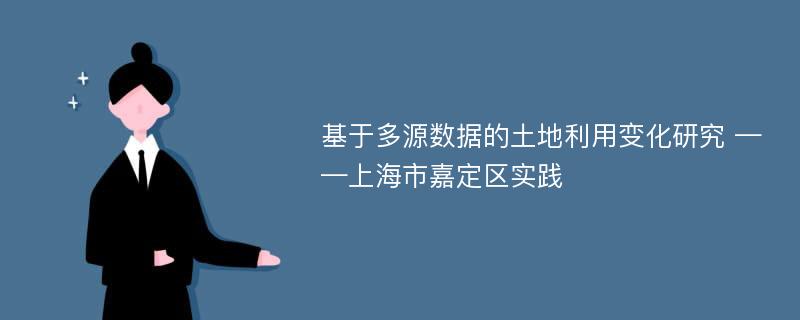 基于多源数据的土地利用变化研究 ——上海市嘉定区实践